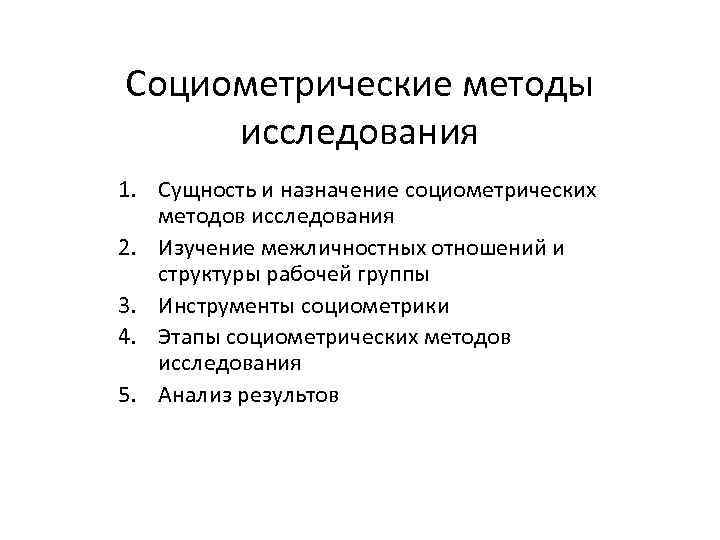 Социометрические методы исследования

1. Сущность и назначение социометрических методов исследования
2. Изучение межличностных отношений и структуры рабочей группы
3. Инструменты социометрики
4. Этапы социометрических методов исследования
5. Анализ результов